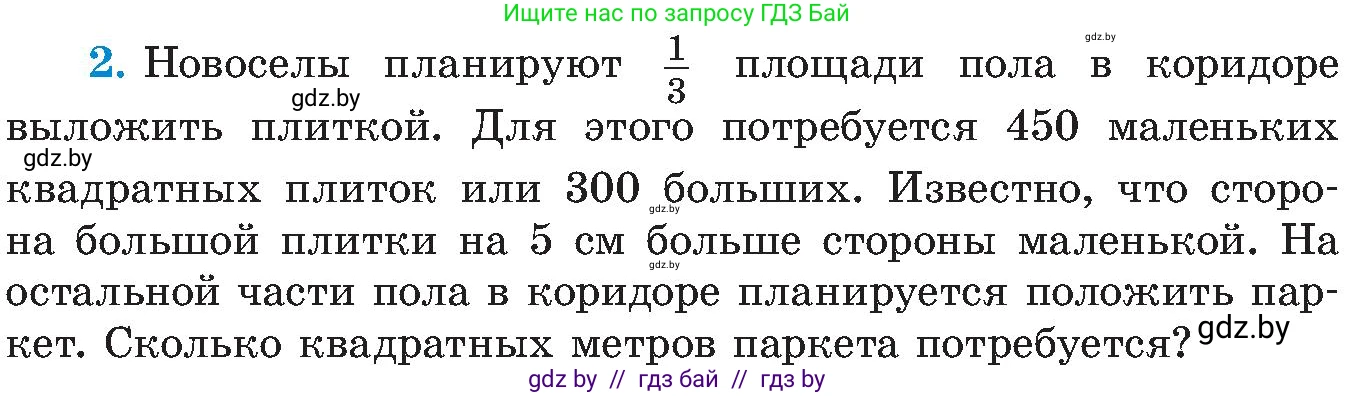 Ищите нас по запросу ГДЗ Бай

gdz.by

2. Новоселы планируют $\frac{1}{3}$ площади пола в коридоре выложить плиткой. Для этого потребуется 450 маленьких квадратных плиток или 300 больших. Известно, что сторона большой плитки на 5 см больше стороны маленькой. На остальной части пола в коридоре планируется положить паркет. Сколько квадратных метров паркета потребуется?

gdz.by

gdz.by

gdz.by

gdz.by

gdz.by

gdz by // гдз бай // гдз by